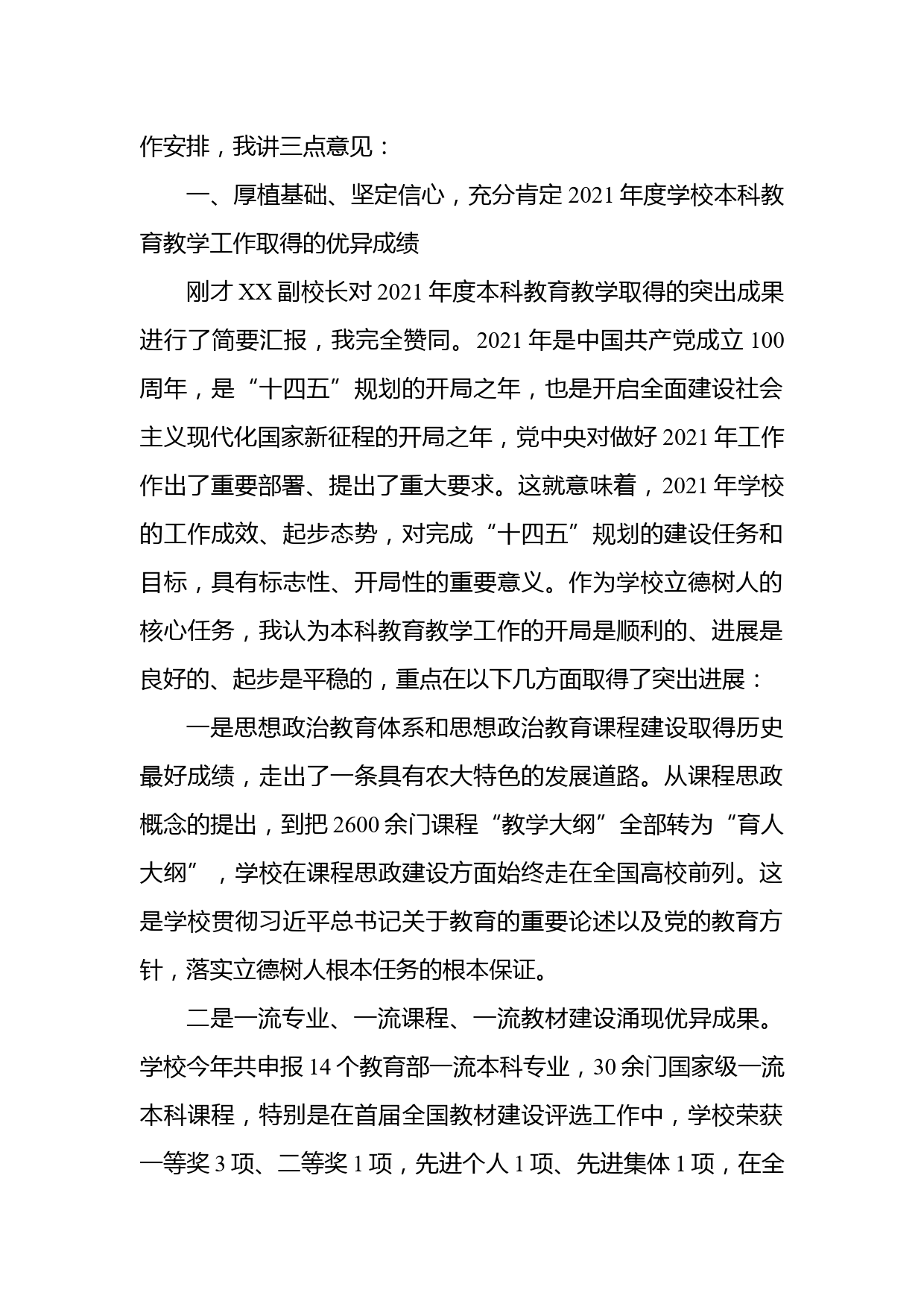 作安排，我讲三点意见：

一、厚植基础、坚定信心，充分肯定 2021 年度学校本科教育教学工作取得的优异成绩

刚才 XX 副校长对 2021 年度本科教育教学取得的突出成果进行了简要汇报，我完全赞同。2021 年是中国共产党成立 100 周年，是“十四五”规划的开局之年，也是开启全面建设社会主义现代化国家新征程的开局之年，党中央对做好 2021 年工作作出了重要部署、提出了重大要求。这就意味着，2021 年学校的工作成效、起步态势，对完成“十四五”规划的建设任务和目标，具有标志性、开局性的重要意义。作为学校立德树人的核心任务，我认为本科教育教学工作的开局是顺利的、进展是良好的、起步是平稳的，重点在以下几方面取得了突出进展：

一是思想政治教育体系和思想政治教育课程建设取得历史最好成绩，走出了一条具有农大特色的发展道路。从课程思政概念的提出，到把 2600 余门课程“教学大纲”全部转为“育人大纲”，学校在课程思政建设方面始终走在全国高校前列。这是学校贯彻习近平总书记关于教育的重要论述以及党的教育方针，落实立德树人根本任务的根本保证。

二是一流专业、一流课程、一流教材建设涌现优异成果。学校今年共申报 14 个教育部一流本科专业，30 余门国家级一流本科课程，特别是在首届全国教材建设评选工作中，学校荣获一等奖 3 项、二等奖 1 项，先进个人 1 项、先进集体 1 项，在全